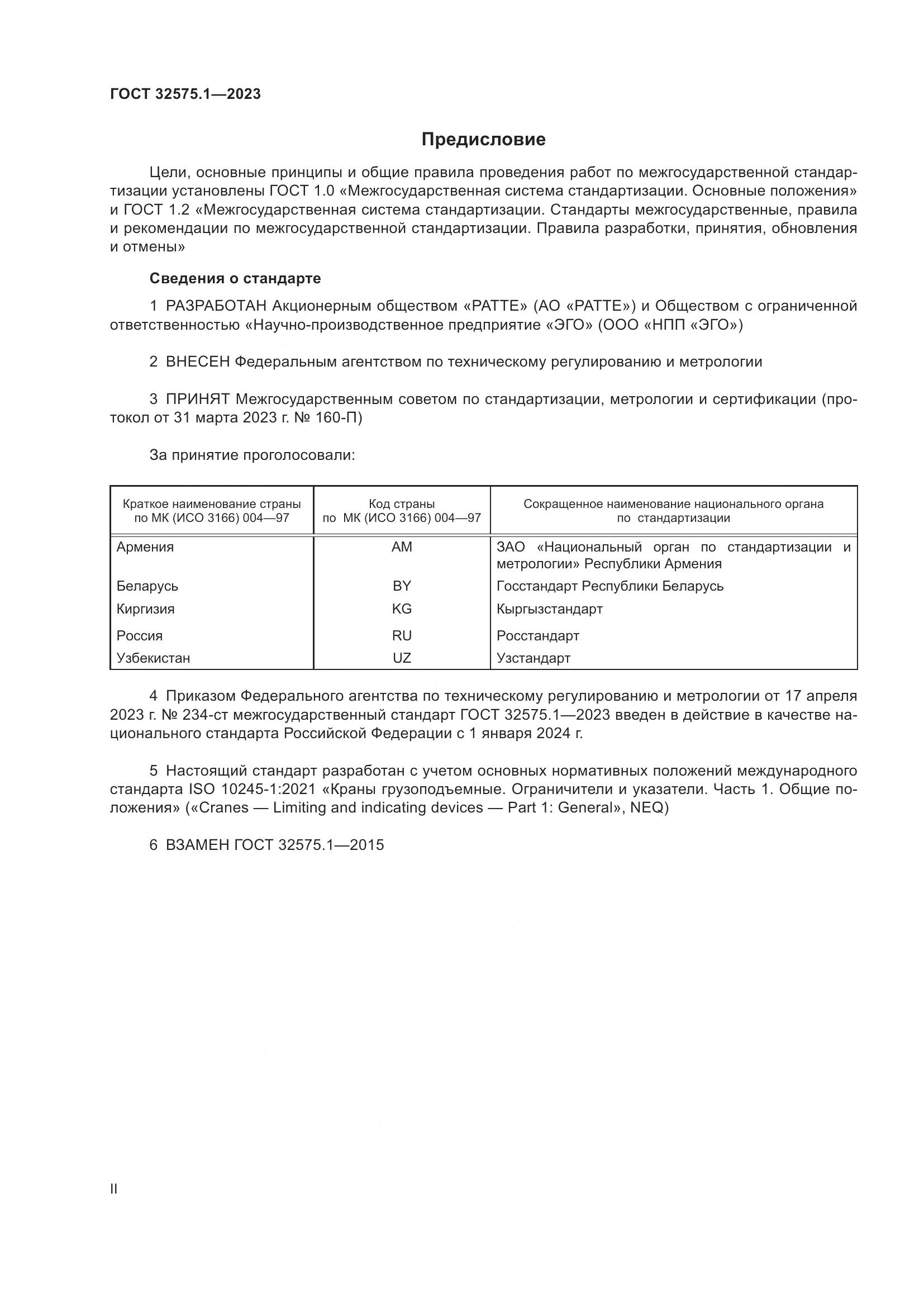 ГОСТ 32575.1—2023

Предисловие

Цели, основные принципы и общие правила проведения работ по межгосударственной стандартизации установлены ГОСТ 1.0 «Межгосударственная система стандартизации. Основные положения» и ГОСТ 1.2 «Межгосударственная система стандартизации. Стандарты межгосударственные, правила и рекомендации по межгосударственной стандартизации. Правила разработки, принятия, обновления и отмены»

Сведения о стандарте

1 РАЗРАБОТАН Акционерным обществом «РАТТЕ» (АО «РАТТЕ») и Обществом с ограниченной ответственностью «Научно-производственное предприятие «ЭГО» (ООО «НПП «ЭГО»)

2 ВНЕСЕН Федеральным агентством по техническому регулированию и метрологии

3 ПРИНЯТ Межгосударственным советом по стандартизации, метрологии и сертификации (протокол от 31 марта 2023 г. № 160-П)

За принятие проголосовали:

| Краткое наименование страны по МК (ИСО 3166) 004—97 | Код страны по МК (ИСО 3166) 004—97 | Сокращенное наименование национального органа по стандартизации |
|---|---|---|
| Армения | AM | ЗАО «Национальный орган по стандартизации и метрологии» Республики Армения |
| Беларусь | BY | Госстандарт Республики Беларусь |
| Киргизия | KG | Кыргызстандарт |
| Россия | RU | Росстандарт |
| Узбекистан | UZ | Узстандарт |

4 Приказом Федерального агентства по техническому регулированию и метрологии от 17 апреля 2023 г. № 234-ст межгосударственный стандарт ГОСТ 32575.1—2023 введен в действие в качестве национального стандарта Российской Федерации с 1 января 2024 г.

5 Настоящий стандарт разработан с учетом основных нормативных положений международного стандарта ISO 10245-1:2021 «Краны грузоподъемные. Ограничители и указатели. Часть 1. Общие положения» («Cranes — Limiting and indicating devices — Part 1: General», NEQ)

6 ВЗАМЕН ГОСТ 32575.1—2015

II